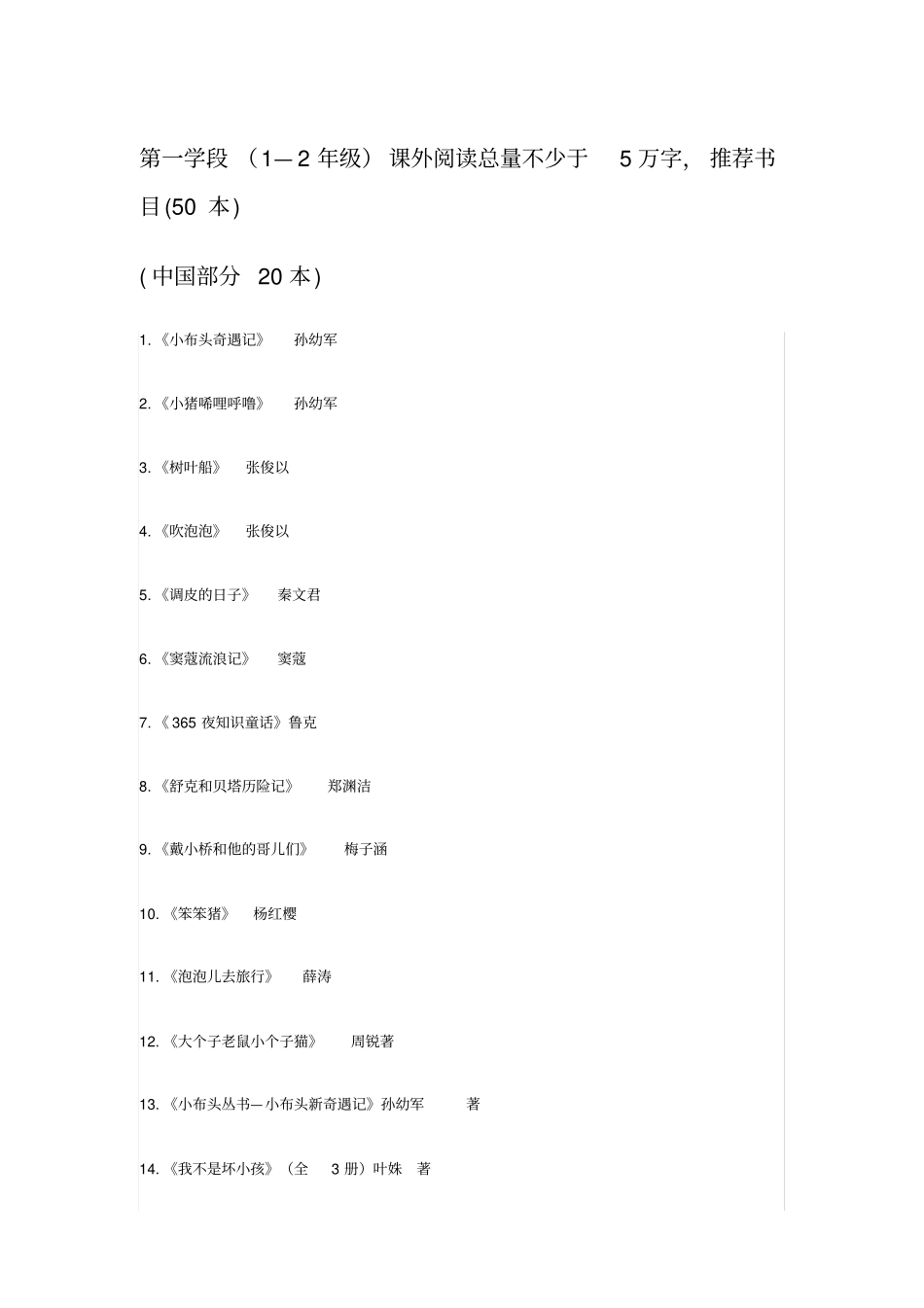 第一学段 （1—2 年级） 课外阅读总量不少于 5 万字， 推荐书目(50 本)

( 中国部分 20 本)

1.《小布头奇遇记》 孙幼军

2.《小猪唏哩呼噜》 孙幼军

3.《树叶船》 张俊以

4.《吹泡泡》 张俊以

5.《调皮的日子》 秦文君

6.《窦蔻流浪记》 窦蔻

7.《365 夜知识童话》鲁克

8.《舒克和贝塔历险记》 郑渊洁

9.《戴小桥和他的哥儿们》 梅子涵

10.《笨笨猪》 杨红樱

11.《泡泡儿去旅行》 薛涛

12.《大个子老鼠小个子猫》 周锐著

13.《小布头丛书—小布头新奇遇记》孙幼军 著

14.《我不是坏小孩》（全 3 册）叶姝 著